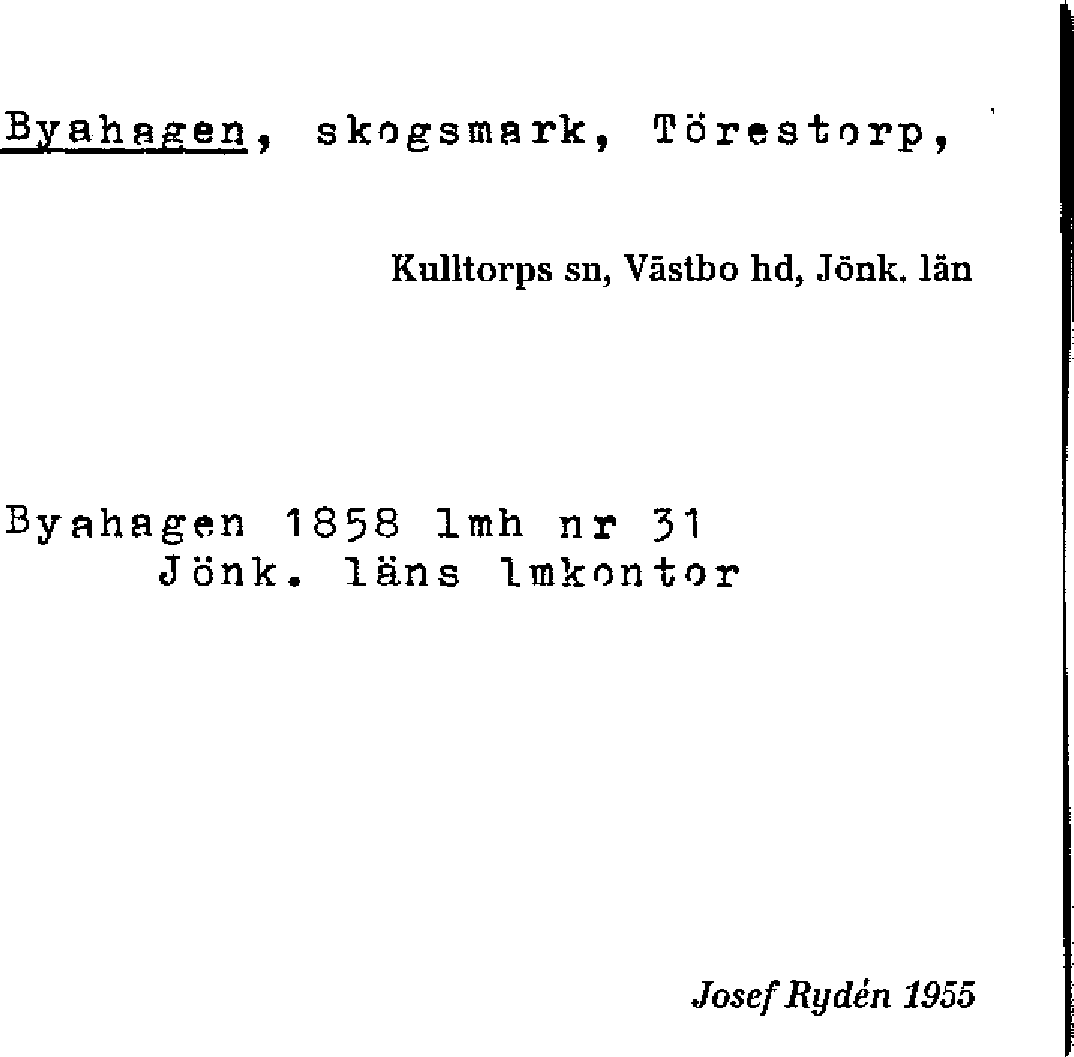 Byahagen, skogsmark, Törestorp,

Kulltorps sn, Västbo hd, Jönk. län

Byahagen 1858 lmh nr 31
Jönk. läns lmkontor

Josef Rydén 1955